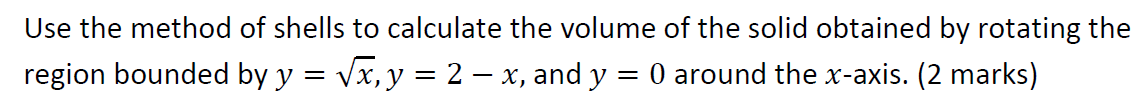 Use the method of shells to calculate the volume of the solid obtained by rotating the region bounded by $y = \sqrt{x}, y = 2 - x$, and $y = 0$ around the $x$-axis. (2 marks)